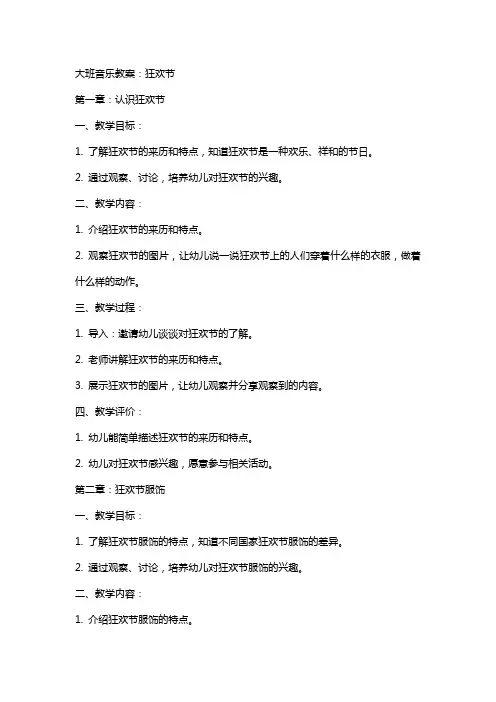 大班音乐教案：狂欢节

第一章：认识狂欢节

一、教学目标：

1. 了解狂欢节的来历和特点，知道狂欢节是一种欢乐、祥和的节日。

2. 通过观察、讨论，培养幼儿对狂欢节的兴趣。

二、教学内容：

1. 介绍狂欢节的来历和特点。

2. 观察狂欢节的图片，让幼儿说一说狂欢节上的人们穿着什么样的衣服，做着什么样的动作。

三、教学过程：

1. 导入：邀请幼儿谈谈对狂欢节的了解。

2. 老师讲解狂欢节的来历和特点。

3. 展示狂欢节的图片，让幼儿观察并分享观察到的内容。

四、教学评价：

1. 幼儿能简单描述狂欢节的来历和特点。

2. 幼儿对狂欢节感兴趣，愿意参与相关活动。

第二章：狂欢节服饰

一、教学目标：

1. 了解狂欢节服饰的特点，知道不同国家狂欢节服饰的差异。

2. 通过观察、讨论，培养幼儿对狂欢节服饰的兴趣。

二、教学内容：

1. 介绍狂欢节服饰的特点。